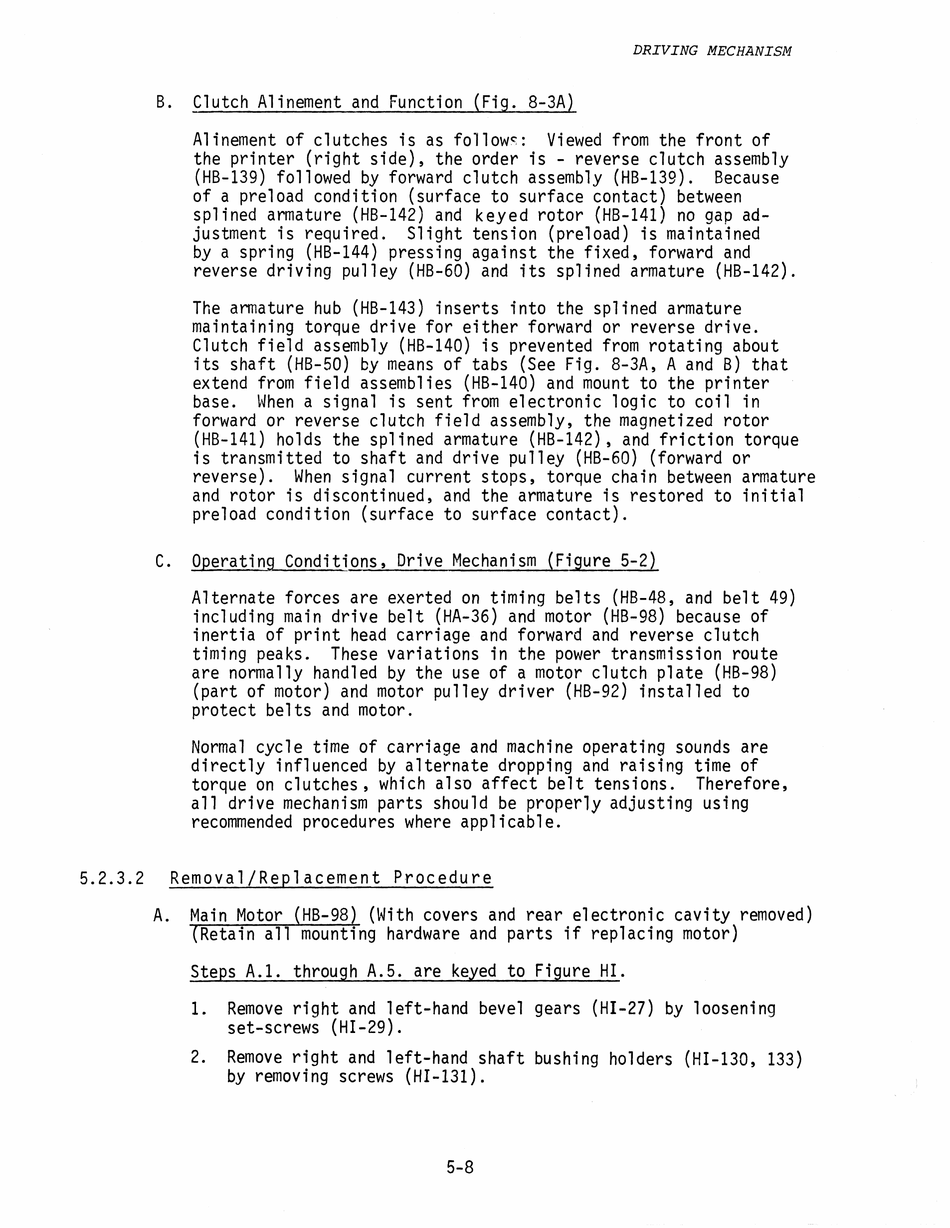 DRIVING MECHANISM

B. Clutch Alinement and Function (Fig. 8-3A)

Alinement of clutches is as follows: Viewed from the front of the printer (right side), the order is - reverse clutch assembly (HB-139) followed by forward clutch assembly (HB-139). Because of a preload condition (surface to surface contact) between splined armature (HB-142) and keyed rotor (HB-141) no gap adjustment is required. Slight tension (preload) is maintained by a spring (HB-144) pressing against the fixed, forward and reverse driving pulley (HB-60) and its splined armature (HB-142).

The armature hub (HB-143) inserts into the splined armature maintaining torque drive for either forward or reverse drive. Clutch field assembly (HB-140) is prevented from rotating about its shaft (HB-50) by means of tabs (See Fig. 8-3A, A and B) that extend from field assemblies (HB-140) and mount to the printer base. When a signal is sent from electronic logic to coil in forward or reverse clutch field assembly, the magnetized rotor (HB-141) holds the splined armature (HB-142), and friction torque is transmitted to shaft and drive pulley (HB-60) (forward or reverse). When signal current stops, torque chain between armature and rotor is discontinued, and the armature is restored to initial preload condition (surface to surface contact).

C. Operating Conditions, Drive Mechanism (Figure 5-2)

Alternate forces are exerted on timing belts (HB-48, and belt 49) including main drive belt (HA-36) and motor (HB-98) because of inertia of print head carriage and forward and reverse clutch timing peaks. These variations in the power transmission route are normally handled by the use of a motor clutch plate (HB-98) (part of motor) and motor pulley driver (HB-92) installed to protect belts and motor.

Normal cycle time of carriage and machine operating sounds are directly influenced by alternate dropping and raising time of torque on clutches, which also affect belt tensions. Therefore, all drive mechanism parts should be properly adjusting using recommended procedures where applicable.

5.2.3.2 Removal/Replacement Procedure

A. Main Motor (HB-98) (With covers and rear electronic cavity removed) (Retain all mounting hardware and parts if replacing motor)

Steps A.1. through A.5. are keyed to Figure HI.

1. Remove right and left-hand bevel gears (HI-27) by loosening set-screws (HI-29).

2. Remove right and left-hand shaft bushing holders (HI-130, 133) by removing screws (HI-131).

5-8